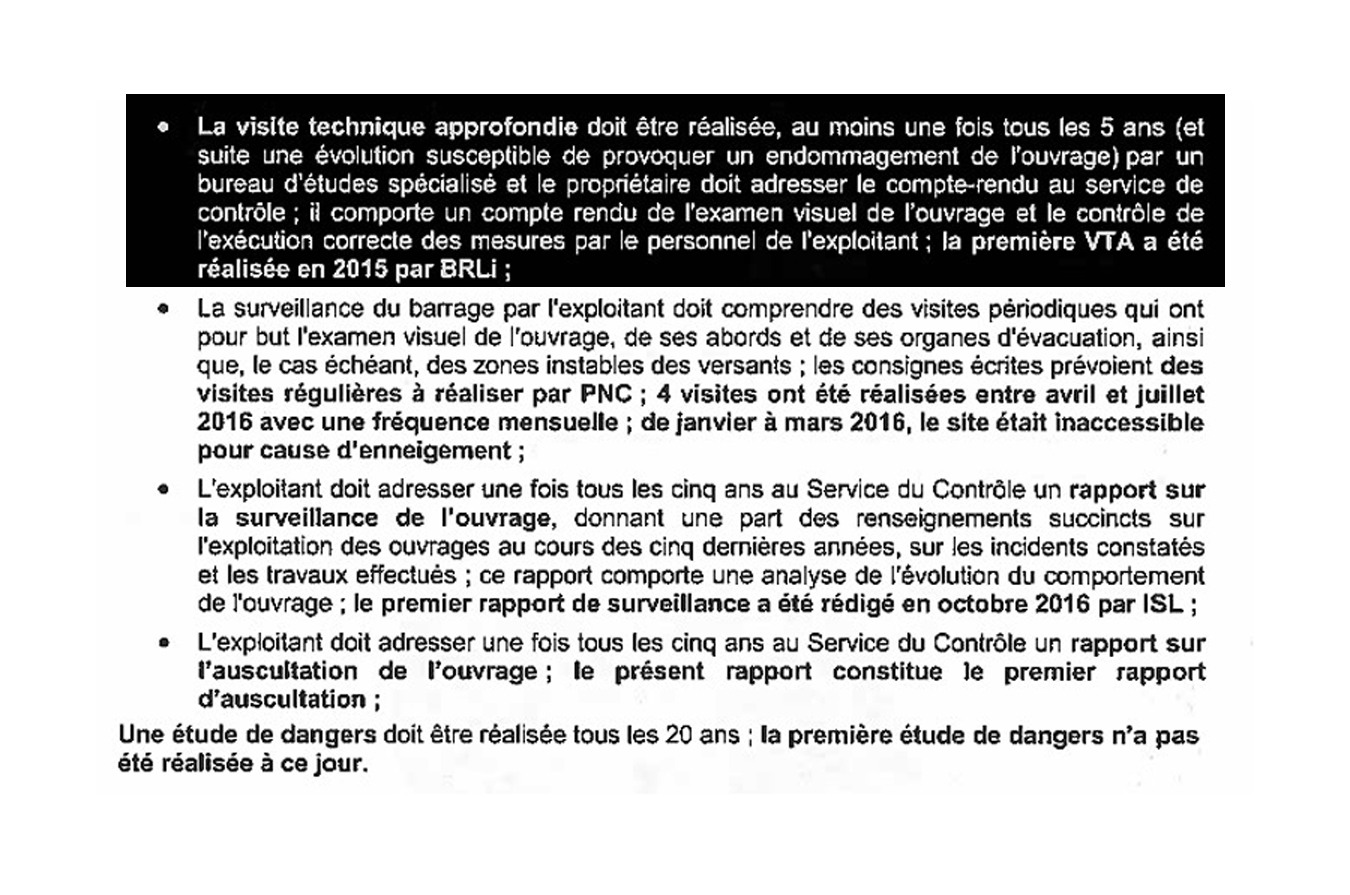 • La visite technique approfondie doit être réalisée, au moins une fois tous les 5 ans (et suite une évolution susceptible de provoquer un endommagement de l'ouvrage) par un bureau d'études spécialisé et le propriétaire doit adresser le compte-rendu au service de contrôle ; il comporte un compte rendu de l'examen visuel de l'ouvrage et le contrôle de l'exécution correcte des mesures par le personnel de l'exploitant ; la première VTA a été réalisée en 2015 par BRLi ;

• La surveillance du barrage par l'exploitant doit comprendre des visites périodiques qui ont pour but l'examen visuel de l'ouvrage, de ses abords et de ses organes d'évacuation, ainsi que, le cas échéant, des zones instables des versants ; les consignes écrites prévoient des visites régulières à réaliser par PNC ; 4 visites ont été réalisées entre avril et juillet 2016 avec une fréquence mensuelle ; de janvier à mars 2016, le site était inaccessible pour cause d'enneigement ;

• L'exploitant doit adresser une fois tous les cinq ans au Service du Contrôle un rapport sur la surveillance de l'ouvrage, donnant une part des renseignements succincts sur l'exploitation des ouvrages au cours des cinq dernières années, sur les incidents constatés et les travaux effectués ; ce rapport comporte une analyse de l'évolution du comportement de l'ouvrage ; le premier rapport de surveillance a été rédigé en octobre 2016 par ISL ;

• L'exploitant doit adresser une fois tous les cinq ans au Service du Contrôle un rapport sur l'auscultation de l'ouvrage ; le présent rapport constitue le premier rapport d'auscultation ;

Une étude de dangers doit être réalisée tous les 20 ans ; la première étude de dangers n'a pas été réalisée à ce jour.